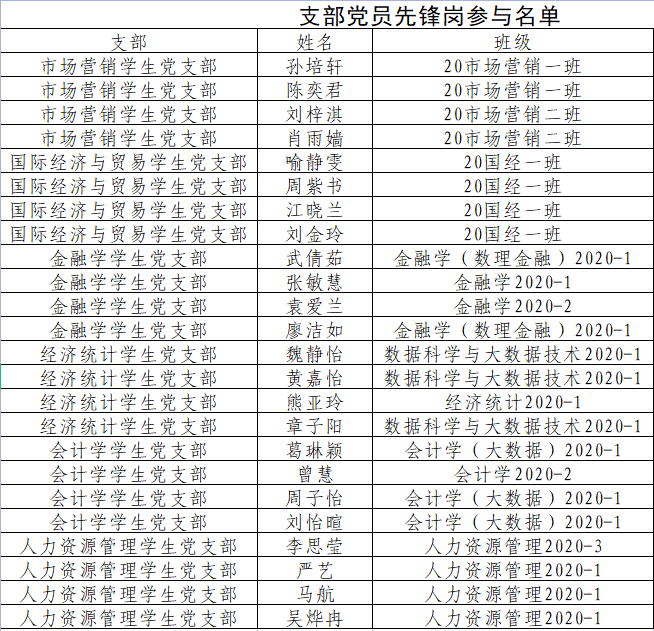 支部党员先锋岗参与名单

| 支部 | 姓名 | 班级 |
|---|---|---|
| 市场营销学生党支部 | 孙培轩 | 20市场营销一班 |
| 市场营销学生党支部 | 陈奕君 | 20市场营销一班 |
| 市场营销学生党支部 | 刘梓淇 | 20市场营销二班 |
| 市场营销学生党支部 | 肖雨嫱 | 20市场营销二班 |
| 国际经济与贸易学生党支部 | 喻静雯 | 20国经一班 |
| 国际经济与贸易学生党支部 | 周紫书 | 20国经一班 |
| 国际经济与贸易学生党支部 | 江晓兰 | 20国经一班 |
| 国际经济与贸易学生党支部 | 刘金玲 | 20国经一班 |
| 金融学学生党支部 | 武倩茹 | 金融学（数理金融）2020-1 |
| 金融学学生党支部 | 张敏慧 | 金融学2020-1 |
| 金融学学生党支部 | 袁爱兰 | 金融学2020-2 |
| 金融学学生党支部 | 廖洁如 | 金融学（数理金融）2020-1 |
| 经济统计学生党支部 | 魏静怡 | 数据科学与大数据技术2020-1 |
| 经济统计学生党支部 | 黄嘉怡 | 数据科学与大数据技术2020-1 |
| 经济统计学生党支部 | 熊亚玲 | 经济统计2020-1 |
| 经济统计学生党支部 | 章子阳 | 数据科学与大数据技术2020-1 |
| 会计学学生党支部 | 葛琳颖 | 会计学（大数据）2020-1 |
| 会计学学生党支部 | 曾慧 | 会计学2020-2 |
| 会计学学生党支部 | 周子怡 | 会计学（大数据）2020-1 |
| 会计学学生党支部 | 刘怡暄 | 会计学（大数据）2020-1 |
| 人力资源管理学生党支部 | 李思莹 | 人力资源管理2020-3 |
| 人力资源管理学生党支部 | 严艺 | 人力资源管理2020-1 |
| 人力资源管理学生党支部 | 马航 | 人力资源管理2020-1 |
| 人力资源管理学生党支部 | 吴烨冉 | 人力资源管理2020-1 |